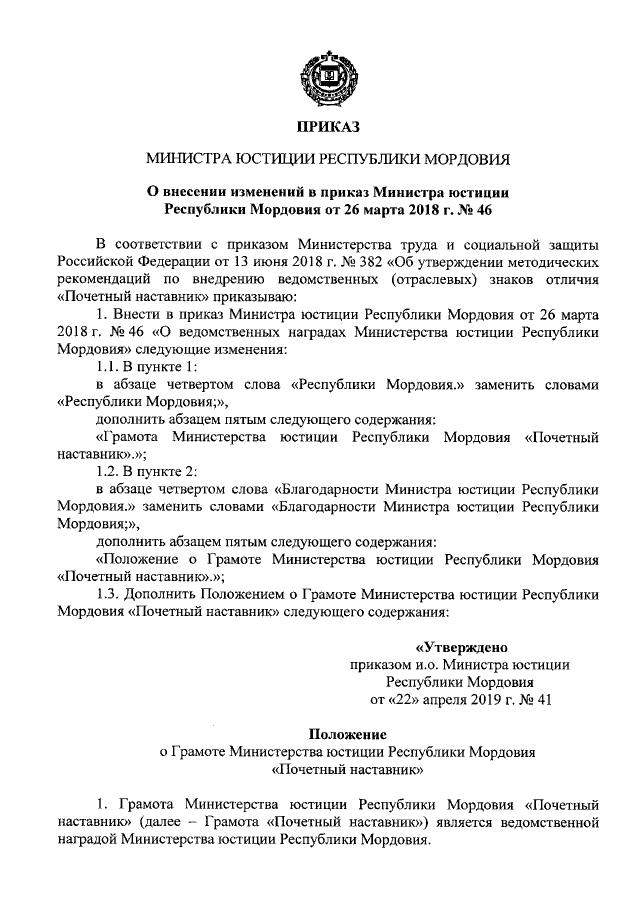 ПРИКАЗ

МИНИСТРА ЮСТИЦИИ РЕСПУБЛИКИ МОРДОВИЯ

О внесении изменений в приказ Министра юстиции Республики Мордовия от 26 марта 2018 г. № 46

В соответствии с приказом Министерства труда и социальной защиты Российской Федерации от 13 июня 2018 г. № 382 «Об утверждении методических рекомендаций по внедрению ведомственных (отраслевых) знаков отличия «Почетный наставник» приказываю:

1. Внести в приказ Министра юстиции Республики Мордовия от 26 марта 2018 г. № 46 «О ведомственных наградах Министерства юстиции Республики Мордовия» следующие изменения:

1.1. В пункте 1:

в абзаце четвертом слова «Республики Мордовия.» заменить словами «Республики Мордовия;»,

дополнить абзацем пятым следующего содержания:

«Грамота Министерства юстиции Республики Мордовия «Почетный наставник».»;

1.2. В пункте 2:

в абзаце четвертом слова «Благодарности Министра юстиции Республики Мордовия.» заменить словами «Благодарности Министра юстиции Республики Мордовия;»,

дополнить абзацем пятым следующего содержания:

«Положение о Грамоте Министерства юстиции Республики Мордовия «Почетный наставник».»;

1.3. Дополнить Положением о Грамоте Министерства юстиции Республики Мордовия «Почетный наставник» следующего содержания:

«Утверждено
приказом и.о. Министра юстиции
Республики Мордовия
от «22» апреля 2019 г. № 41

Положение
о Грамоте Министерства юстиции Республики Мордовия
«Почетный наставник»

1. Грамота Министерства юстиции Республики Мордовия «Почетный наставник» (далее – Грамота «Почетный наставник») является ведомственной наградой Министерства юстиции Республики Мордовия.